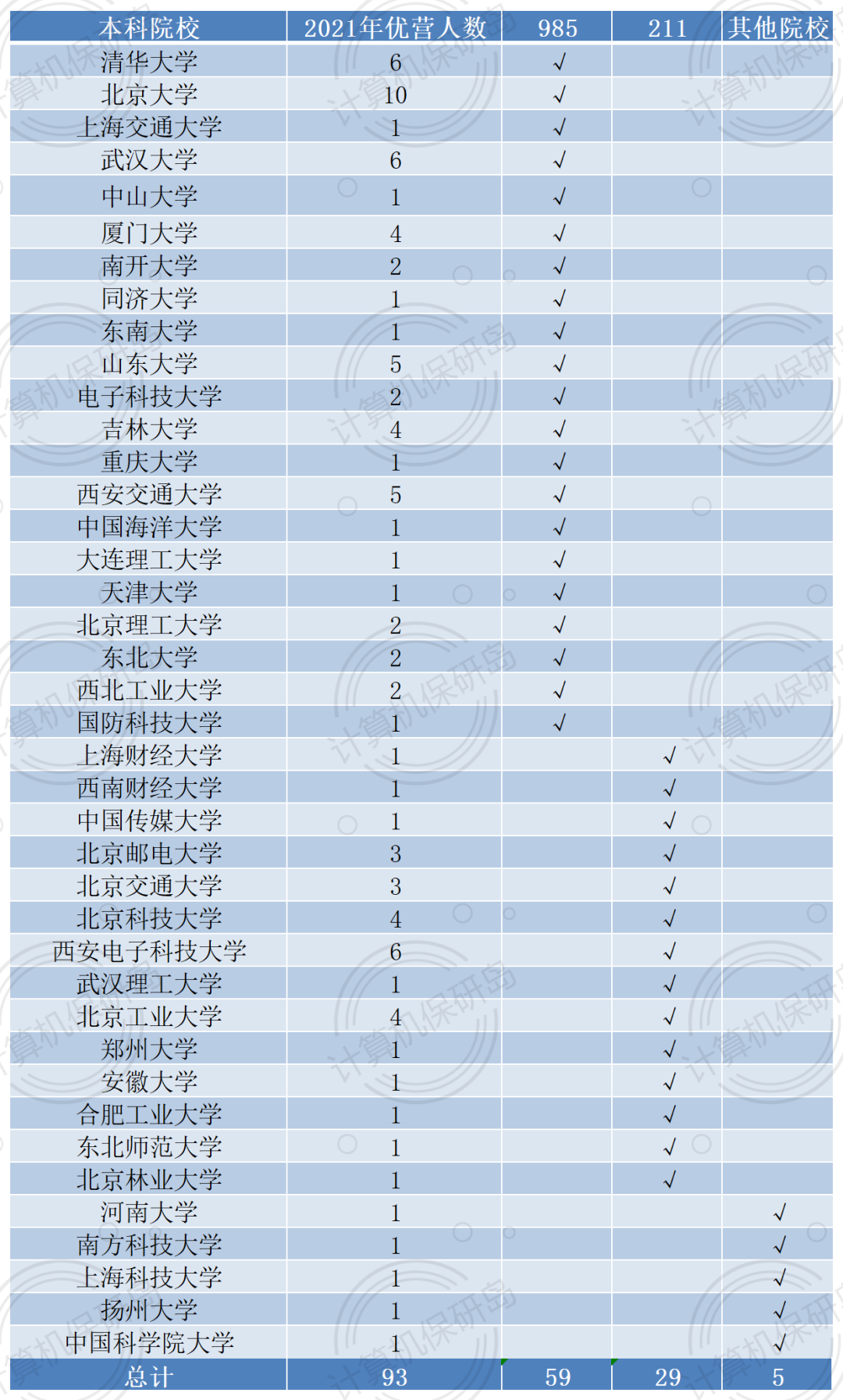 | 本科院校 | 2021年优营人数 | 985 | 211 | 其他院校 |
|---|---|---|---|---|
| 清华大学 | 6 | √ | | |
| 北京大学 | 10 | √ | | |
| 上海交通大学 | 1 | √ | | |
| 武汉大学 | 6 | √ | | |
| 中山大学 | 1 | √ | | |
| 厦门大学 | 4 | √ | | |
| 南开大学 | 2 | √ | | |
| 同济大学 | 1 | √ | | |
| 东南大学 | 1 | √ | | |
| 山东大学 | 5 | √ | | |
| 电子科技大学 | 2 | √ | | |
| 吉林大学 | 4 | √ | | |
| 重庆大学 | 1 | √ | | |
| 西安交通大学 | 5 | √ | | |
| 中国海洋大学 | 1 | √ | | |
| 大连理工大学 | 1 | √ | | |
| 天津大学 | 1 | √ | | |
| 北京理工大学 | 2 | √ | | |
| 东北大学 | 2 | √ | | |
| 西北工业大学 | 2 | √ | | |
| 国防科技大学 | 1 | √ | | |
| 上海财经大学 | 1 | | √ | |
| 西南财经大学 | 1 | | √ | |
| 中国传媒大学 | 1 | | √ | |
| 北京邮电大学 | 3 | | √ | |
| 北京交通大学 | 3 | | √ | |
| 北京科技大学 | 4 | | √ | |
| 西安电子科技大学 | 6 | | √ | |
| 武汉理工大学 | 1 | | √ | |
| 北京工业大学 | 4 | | √ | |
| 郑州大学 | 1 | | √ | |
| 安徽大学 | 1 | | √ | |
| 合肥工业大学 | 1 | | √ | |
| 东北师范大学 | 1 | | √ | |
| 北京林业大学 | 1 | | √ | |
| 河南大学 | 1 | | | √ |
| 南方科技大学 | 1 | | | √ |
| 上海科技大学 | 1 | | | √ |
| 扬州大学 | 1 | | | √ |
| 中国科学院大学 | 1 | | | √ |
| 总计 | 93 | 59 | 29 | 5 |

计算机保研岛